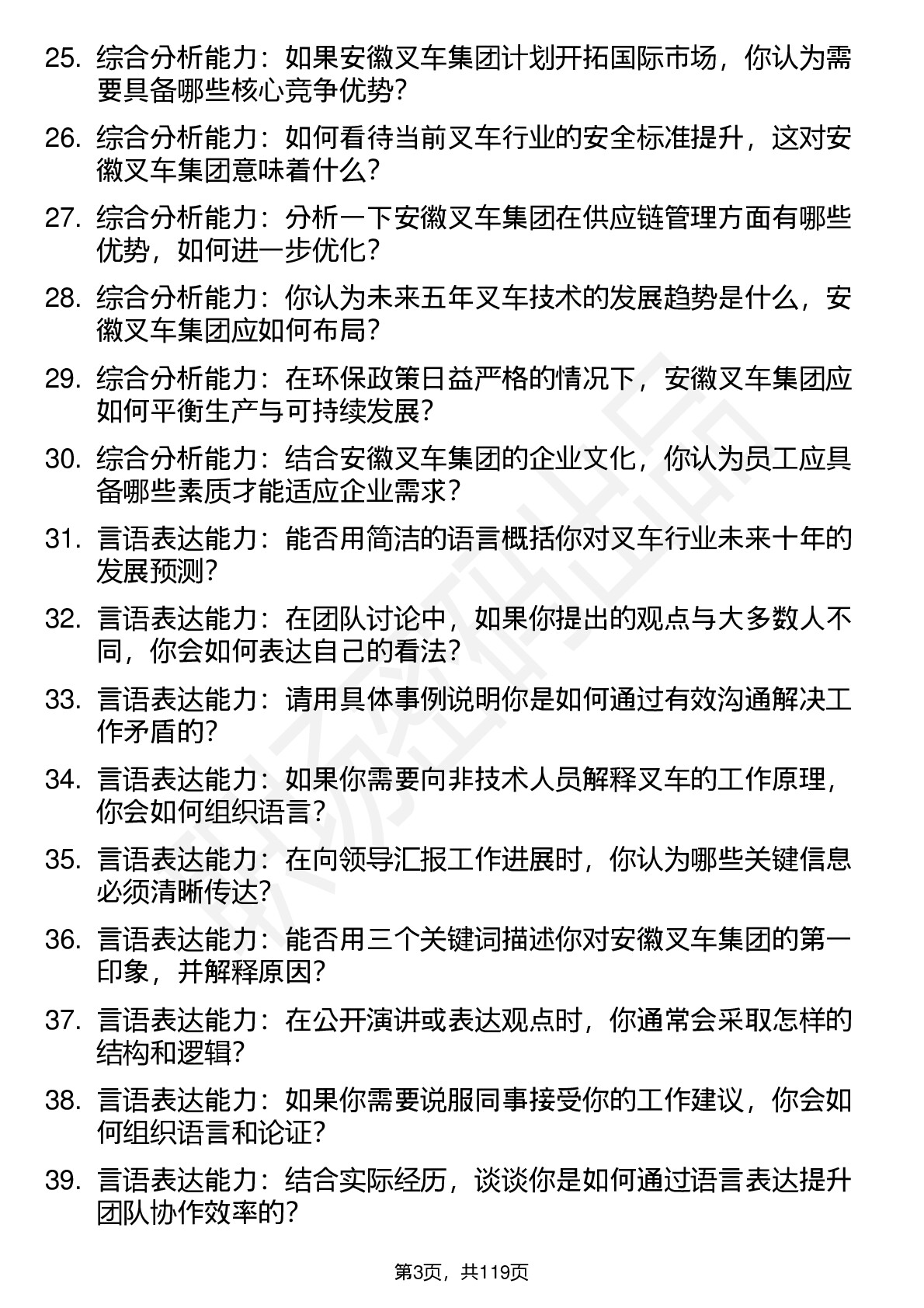 25. 综合分析能力：如果安徽叉车集团计划开拓国际市场，你认为需要具备哪些核心竞争优势？

26. 综合分析能力：如何看待当前叉车行业的安全标准提升，这对安徽叉车集团意味着什么？

27. 综合分析能力：分析一下安徽叉车集团在供应链管理方面有哪些优势，如何进一步优化？

28. 综合分析能力：你认为未来五年叉车技术的发展趋势是什么，安徽叉车集团应如何布局？

29. 综合分析能力：在环保政策日益严格的情况下，安徽叉车集团应如何平衡生产与可持续发展？

30. 综合分析能力：结合安徽叉车集团的企业文化，你认为员工应具备哪些素质才能适应企业需求？

31. 言语表达能力：能否用简洁的语言概括你对叉车行业未来十年的发展预测？

32. 言语表达能力：在团队讨论中，如果你提出的观点与大多数人不同，你会如何表达自己的看法？

33. 言语表达能力：请用具体事例说明你是如何通过有效沟通解决工作矛盾的？

34. 言语表达能力：如果你需要向非技术人员解释叉车的工作原理，你会如何组织语言？

35. 言语表达能力：在向领导汇报工作进展时，你认为哪些关键信息必须清晰传达？

36. 言语表达能力：能否用三个关键词描述你对安徽叉车集团的第一印象，并解释原因？

37. 言语表达能力：在公开演讲或表达观点时，你通常会采取怎样的结构和逻辑？

38. 言语表达能力：如果你需要说服同事接受你的工作建议，你会如何组织语言和论证？

39. 言语表达能力：结合实际经历，谈谈你是如何通过语言表达提升团队协作效率的？

第3页，共119页